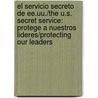 el servicio secreto de ee.uu./the u.s. secret service: protege a nuestros lideres/protecting our leaders